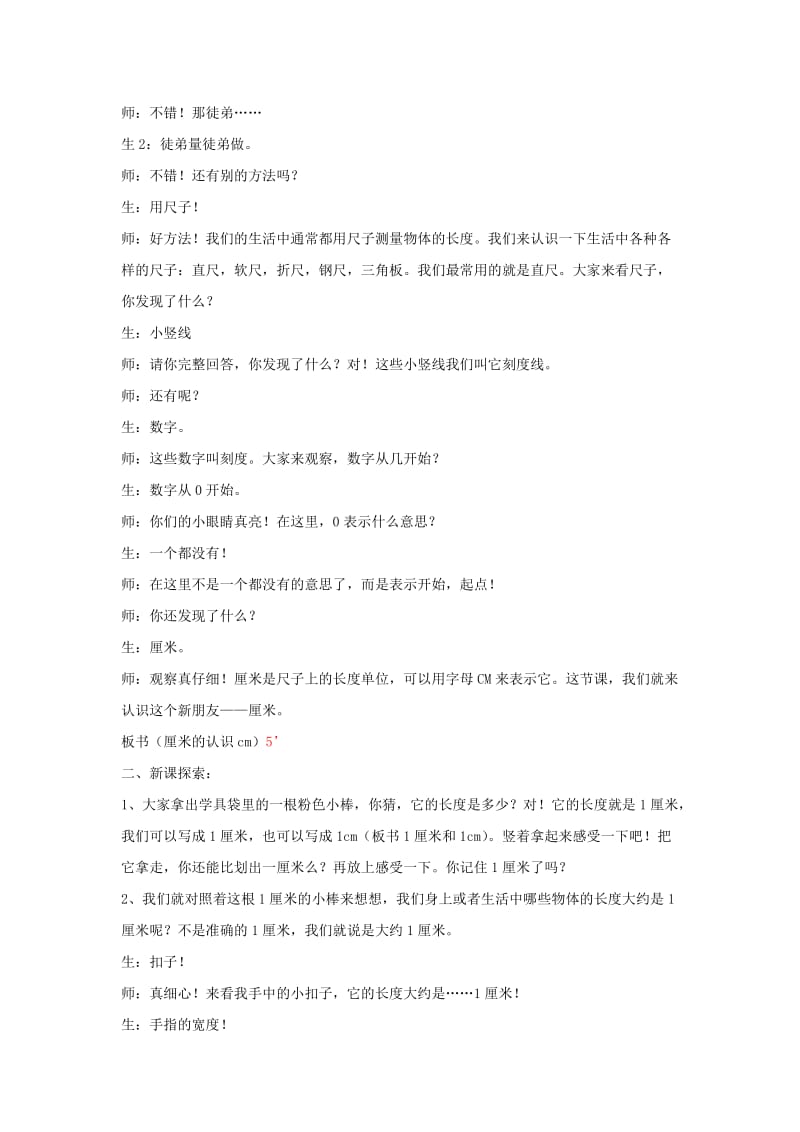 师：不错！那徒弟……

生 2：徒弟量徒弟做。

师：不错！还有别的方法吗？

生：用尺子！

师：好方法！我们的生活中通常都用尺子测量物体的长度。我们来认识一下生活中各种各样的尺子：直尺，软尺，折尺，钢尺，三角板。我们最常用的就是直尺。大家来看尺子，你发现了什么？

生：小竖线

师：请你完整回答，你发现了什么？对！这些小竖线我们叫它刻度线。

师：还有呢？

生：数字。

师：这些数字叫刻度。大家来观察，数字从几开始？

生：数字从 0 开始。

师：你们的小眼睛真亮！在这里，0 表示什么意思？

生：一个都没有！

师：在这里不是一个都没有的意思了，而是表示开始，起点！

师：你还发现了什么？

生：厘米。

师：观察真仔细！厘米是尺子上的长度单位，可以用字母 CM 来表示它。这节课，我们就来认识这个新朋友——厘米。

板书（厘米的认识 cm）5’

二、新课探索：

1、大家拿出学具袋里的一根粉色小棒，你猜，它的长度是多少？对！它的长度就是 1 厘米，我们可以写成 1 厘米，也可以写成 1cm（板书 1 厘米和 1cm）。竖着拿起来感受一下吧！把它拿走，你还能比划出一厘米么？再放上感受一下。你记住 1 厘米了吗？

2、我们就对照着这根 1 厘米的小棒来想想，我们身上或者生活中哪些物体的长度大约是 1 厘米呢？不是准确的 1 厘米，我们就说是大约 1 厘米。

生：扣子！

师：真细心！来看我手中的小扣子，它的长度大约是……1 厘米！

生：手指的宽度！